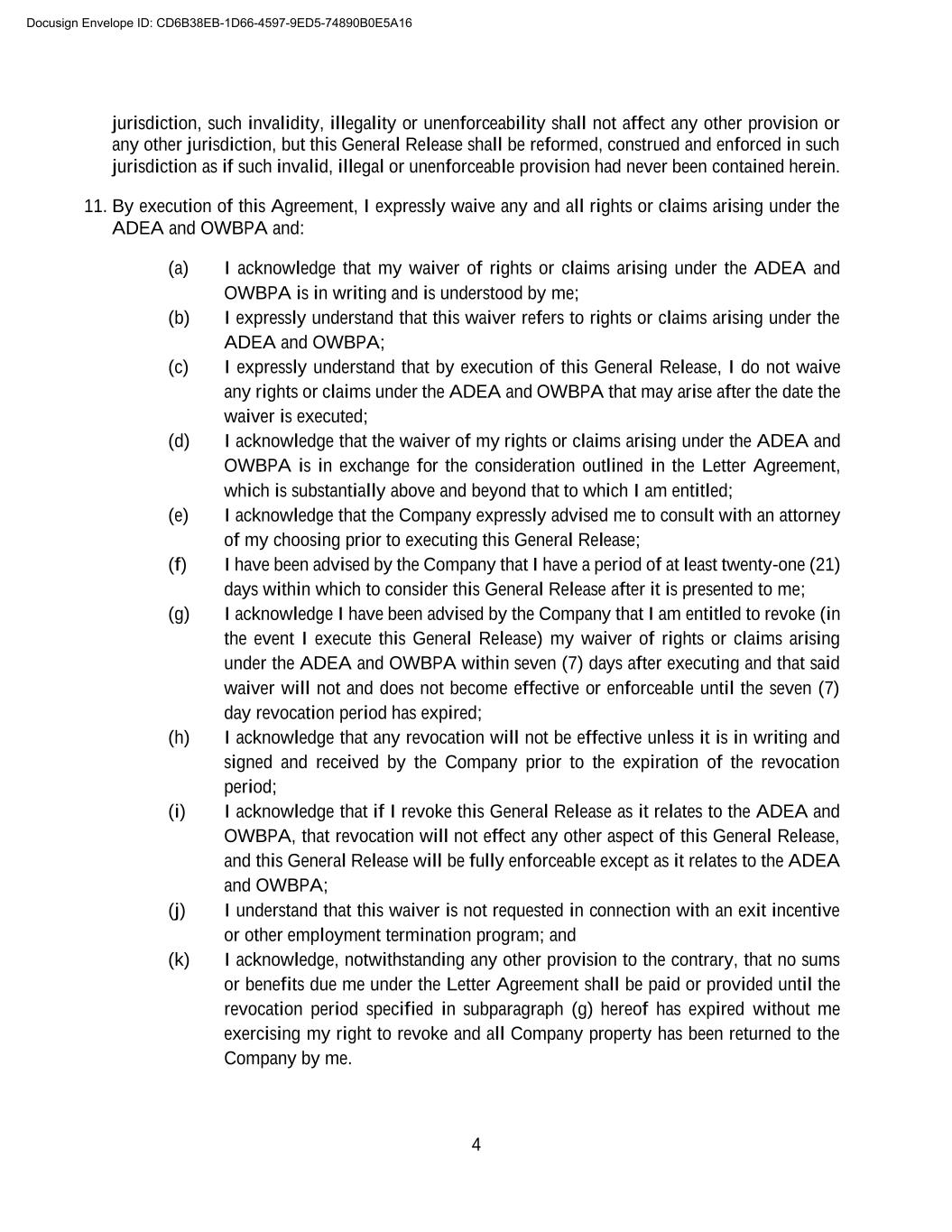 Docusign Envelope ID: CD6B38EB-1D66-4597-9ED5-74890B0E5A16

jurisdiction, such invalidity, illegality or unenforceability shall not affect any other provision or any other jurisdiction, but this General Release shall be reformed, construed and enforced in such jurisdiction as if such invalid, illegal or unenforceable provision had never been contained herein.

11. By execution of this Agreement, I expressly waive any and all rights or claims arising under the ADEA and OWBPA and:

(a) I acknowledge that my waiver of rights or claims arising under the ADEA and OWBPA is in writing and is understood by me;

(b) I expressly understand that this waiver refers to rights or claims arising under the ADEA and OWBPA;

(c) I expressly understand that by execution of this General Release, I do not waive any rights or claims under the ADEA and OWBPA that may arise after the date the waiver is executed;

(d) I acknowledge that the waiver of my rights or claims arising under the ADEA and OWBPA is in exchange for the consideration outlined in the Letter Agreement, which is substantially above and beyond that to which I am entitled;

(e) I acknowledge that the Company expressly advised me to consult with an attorney of my choosing prior to executing this General Release;

(f) I have been advised by the Company that I have a period of at least twenty-one (21) days within which to consider this General Release after it is presented to me;

(g) I acknowledge I have been advised by the Company that I am entitled to revoke (in the event I execute this General Release) my waiver of rights or claims arising under the ADEA and OWBPA within seven (7) days after executing and that said waiver will not and does not become effective or enforceable until the seven (7) day revocation period has expired;

(h) I acknowledge that any revocation will not be effective unless it is in writing and signed and received by the Company prior to the expiration of the revocation period;

(i) I acknowledge that if I revoke this General Release as it relates to the ADEA and OWBPA, that revocation will not effect any other aspect of this General Release, and this General Release will be fully enforceable except as it relates to the ADEA and OWBPA;

(j) I understand that this waiver is not requested in connection with an exit incentive or other employment termination program; and

(k) I acknowledge, notwithstanding any other provision to the contrary, that no sums or benefits due me under the Letter Agreement shall be paid or provided until the revocation period specified in subparagraph (g) hereof has expired without me exercising my right to revoke and all Company property has been returned to the Company by me.

4